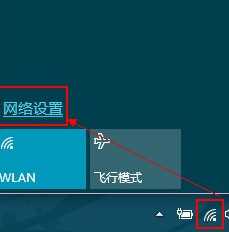 网络设置

WLAN

飞行模式